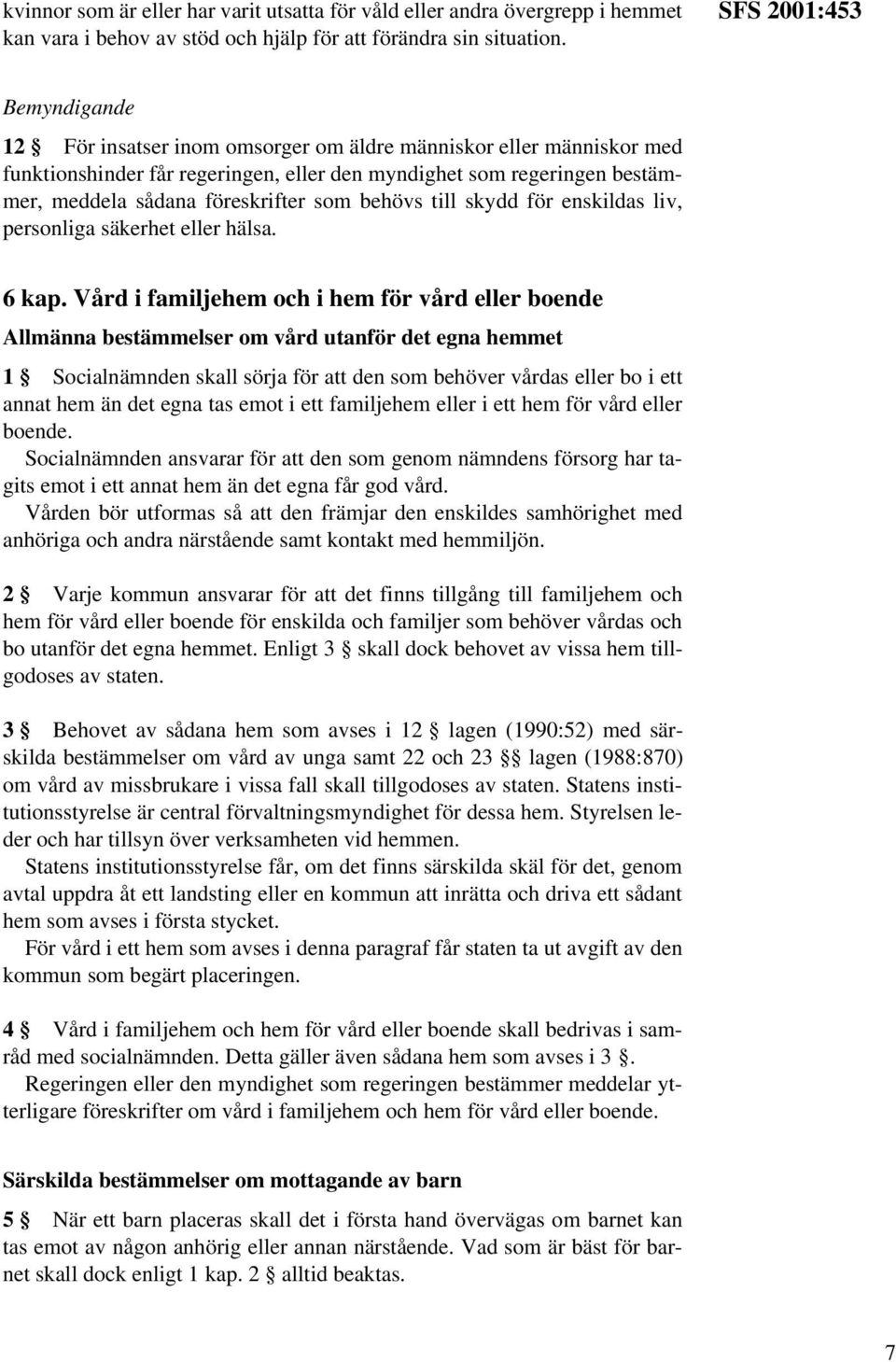 kvinnor som är eller har varit utsatta för våld eller andra övergrepp i hemmet kan vara i behov av stöd och hjälp för att förändra sin situation.

SFS 2001:453

Bemyndigande

12 § För insatser inom omsorger om äldre människor eller människor med funktionshinder får regeringen, eller den myndighet som regeringen bestämmer, meddela sådana föreskrifter som behövs till skydd för enskildas liv, personliga säkerhet eller hälsa.

6 kap. Vård i familjehem och i hem för vård eller boende

Allmänna bestämmelser om vård utanför det egna hemmet

1 § Socialnämnden skall sörja för att den som behöver vårdas eller bo i ett annat hem än det egna tas emot i ett familjehem eller i ett hem för vård eller boende.

Socialnämnden ansvarar för att den som genom nämndens försorg har tagits emot i ett annat hem än det egna får god vård.

Vården bör utformas så att den främjar den enskildes samhörighet med anhöriga och andra närstående samt kontakt med hemmiljön.

2 § Varje kommun ansvarar för att det finns tillgång till familjehem och hem för vård eller boende för enskilda och familjer som behöver vårdas och bo utanför det egna hemmet. Enligt 3 § skall dock behovet av vissa hem tillgodoses av staten.

3 § Behovet av sådana hem som avses i 12 § lagen (1990:52) med särskilda bestämmelser om vård av unga samt 22 och 23 §§ lagen (1988:870) om vård av missbrukare i vissa fall skall tillgodoses av staten. Statens institutionsstyrelse är central förvaltningsmyndighet för dessa hem. Styrelsen leder och har tillsyn över verksamheten vid hemmen.

Statens institutionsstyrelse får, om det finns särskilda skäl för det, genom avtal uppdra åt ett landsting eller en kommun att inrätta och driva ett sådant hem som avses i första stycket.

För vård i ett hem som avses i denna paragraf får staten ta ut avgift av den kommun som begärt placeringen.

4 § Vård i familjehem och hem för vård eller boende skall bedrivas i samråd med socialnämnden. Detta gäller även sådana hem som avses i 3 §.

Regeringen eller den myndighet som regeringen bestämmer meddelar ytterligare föreskrifter om vård i familjehem och hem för vård eller boende.

Särskilda bestämmelser om mottagande av barn

5 § När ett barn placeras skall det i första hand övervägas om barnet kan tas emot av någon anhörig eller annan närstående. Vad som är bäst för barnet skall dock enligt 1 kap. 2 § alltid beaktas.

7